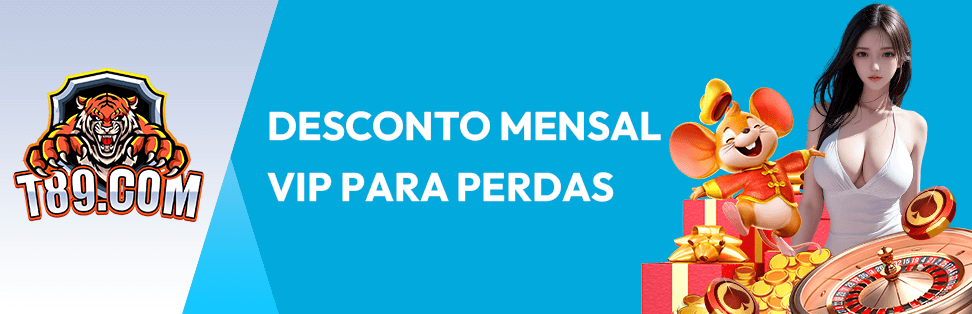 T89.COM

DESCONTO MENSAL VIP PARA PERDAS